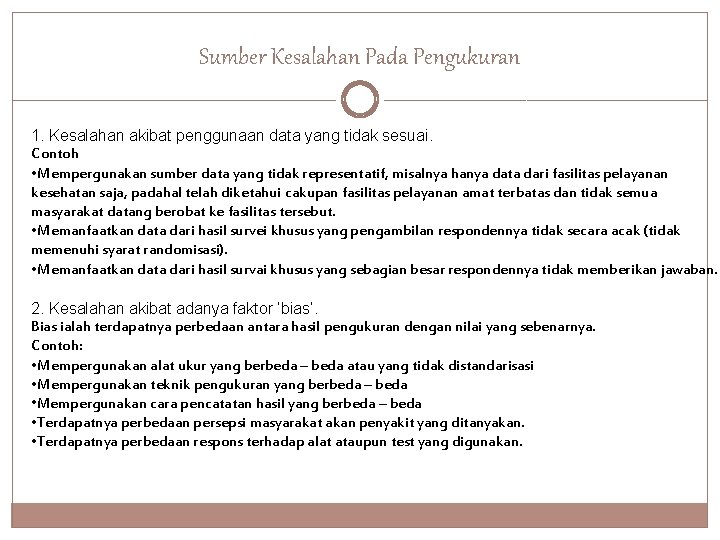 Sumber Kesalahan Pada Pengukuran

1. Kesalahan akibat penggunaan data yang tidak sesuai.
Contoh
•Mempergunakan sumber data yang tidak representatif, misalnya hanya data dari fasilitas pelayanan kesehatan saja, padahal telah diketahui cakupan fasilitas pelayanan amat terbatas dan tidak semua masyarakat datang berobat ke fasilitas tersebut.
•Memanfaatkan data dari hasil survei khusus yang pengambilan respondennya tidak secara acak (tidak memenuhi syarat randomisasi).
•Memanfaatkan data dari hasil survai khusus yang sebagian besar respondennya tidak memberikan jawaban.

2. Kesalahan akibat adanya faktor 'bias'.
Bias ialah terdapatnya perbedaan antara hasil pengukuran dengan nilai yang sebenarnya.
Contoh:
•Mempergunakan alat ukur yang berbeda – beda atau yang tidak distandarisasi
•Mempergunakan teknik pengukuran yang berbeda – beda
•Mempergunakan cara pencatatan hasil yang berbeda – beda
•Terdapatnya perbedaan persepsi masyarakat akan penyakit yang ditanyakan.
•Terdapatnya perbedaan respons terhadap alat ataupun test yang digunakan.